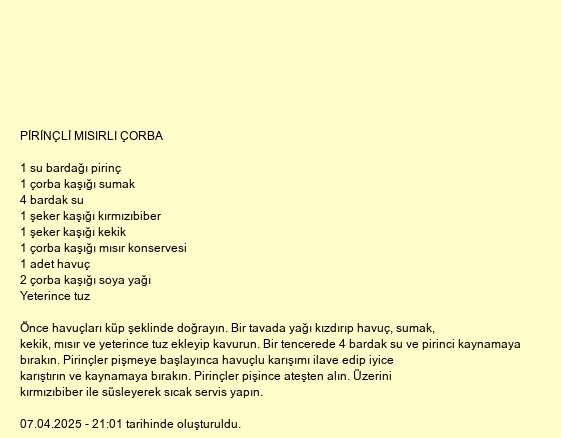 PİRİNÇLİ MISIRLI ÇORBA

1 su bardağı pirinç
1 çorba kaşığı sumak
4 bardak su
1 şeker kaşığı kırmızıbiber
1 şeker kaşığı kekik
1 çorba kaşığı mısır konservesi
1 adet havuç
2 çorba kaşığı soya yağı
Yeterince tuz

Önce havuçları küp şeklinde doğrayın. Bir tavada yağı kızdırıp havuç, sumak, kekik, mısır ve yeterince tuz ekleyip kavurun. Bir tencerede 4 bardak su ve pirinci kaynamaya bırakın. Pirinçler pişmeye başlayınca havuçlu karışımı ilave edip iyice karıştırın ve kaynamaya bırakın. Pirinçler pişince ateşten alın. Üzerini kırmızıbiber ile süsleyerek sıcak servis yapın.

07.04.2025 - 21:01 tarihinde oluşturuldu.